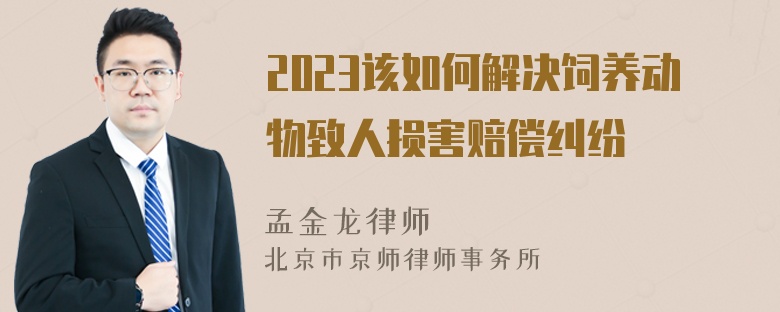 2023该如何解决饲养动物致人损害赔偿纠纷

孟金龙律师
北京市京师律师事务所